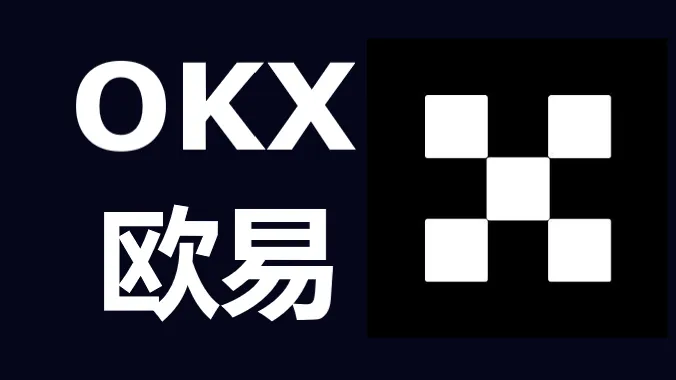 OKX
欧易